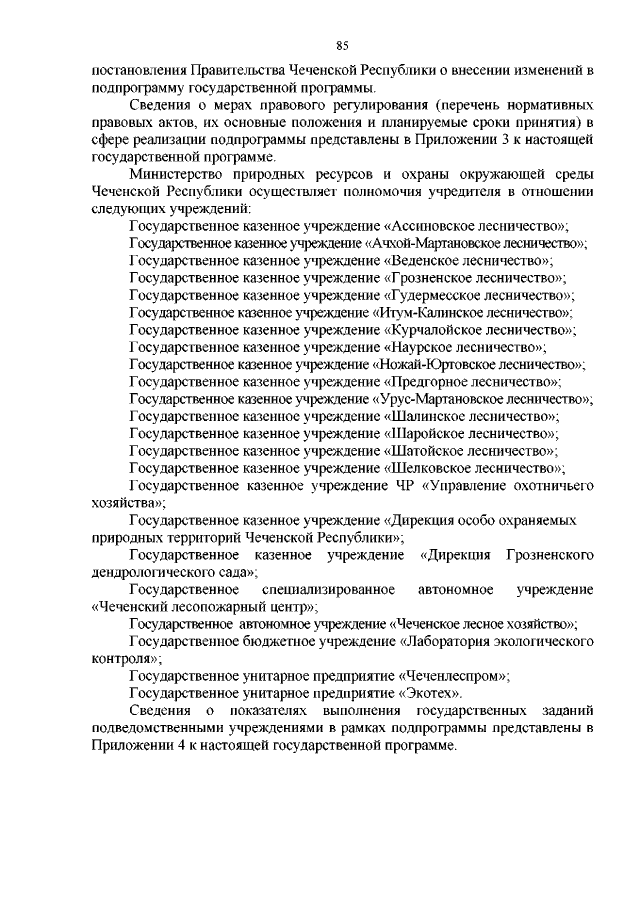 85

постановления Правительства Чеченской Республики о внесении изменений в подпрограмму государственной программы.

Сведения о мерах правового регулирования (перечень нормативных правовых актов, их основные положения и планируемые сроки принятия) в сфере реализации подпрограммы представлены в Приложении 3 к настоящей государственной программе.

Министерство природных ресурсов и охраны окружающей среды Чеченской Республики осуществляет полномочия учредителя в отношении следующих учреждений:

Государственное казенное учреждение «Ассиновское лесничество»;

Государственное казенное учреждение «Ачхой-Мартановское лесничество»;

Государственное казенное учреждение «Веденское лесничество»;

Государственное казенное учреждение «Грозненское лесничество»;

Государственное казенное учреждение «Гудермесское лесничество»;

Государственное казенное учреждение «Итум-Калинское лесничество»;

Государственное казенное учреждение «Курчалойское лесничество»;

Государственное казенное учреждение «Наурское лесничество»;

Государственное казенное учреждение «Ножай-Юртовское лесничество»;

Государственное казенное учреждение «Предгорное лесничество»;

Государственное казенное учреждение «Урус-Мартановское лесничество»;

Государственное казенное учреждение «Шалинское лесничество»;

Государственное казенное учреждение «Шаройское лесничество»;

Государственное казенное учреждение «Шатойское лесничество»;

Государственное казенное учреждение «Шелковское лесничество»;

Государственное казенное учреждение ЧР «Управление охотничьего хозяйства»;

Государственное казенное учреждение «Дирекция особо охраняемых природных территорий Чеченской Республики»;

Государственное казенное учреждение «Дирекция Грозненского дендрологического сада»;

Государственное специализированное автономное учреждение «Чеченский лесопожарный центр»;

Государственное автономное учреждение «Чеченское лесное хозяйство»;

Государственное бюджетное учреждение «Лаборатория экологического контроля»;

Государственное унитарное предприятие «Чеченлеспром»;

Государственное унитарное предприятие «Экотех».

Сведения о показателях выполнения государственных заданий подведомственными учреждениями в рамках подпрограммы представлены в Приложении 4 к настоящей государственной программе.